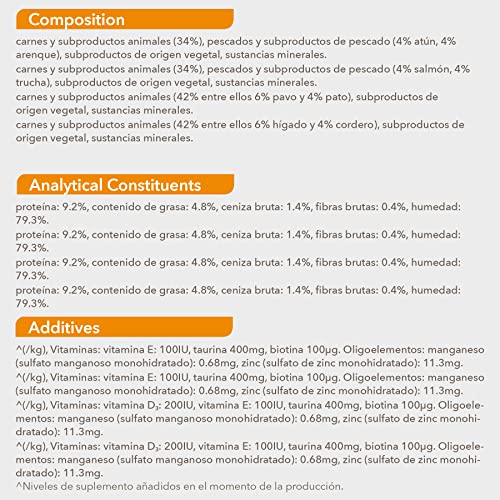 Composition

carnes y subproductos animales (34%), pescados y subproductos de pescado (4% atún, 4% arenque), subproductos de origen vegetal, sustancias minerales.
carnes y subproductos animales (34%), pescados y subproductos de pescado (4% salmón, 4% trucha), subproductos de origen vegetal, sustancias minerales.
carnes y subproductos animales (42% entre ellos 6% pavo y 4% pato), subproductos de origen vegetal, sustancias minerales.
carnes y subproductos animales (42% entre ellos 6% hígado y 4% cordero), subproductos de origen vegetal, sustancias minerales.

Analytical Constituents

proteína: 9.2%, contenido de grasa: 4.8%, ceniza bruta: 1.4%, fibras brutas: 0.4%, humedad: 79.3%.
proteína: 9.2%, contenido de grasa: 4.8%, ceniza bruta: 1.4%, fibras brutas: 0.4%, humedad: 79.3%.
proteína: 9.2%, contenido de grasa: 4.8%, ceniza bruta: 1.4%, fibras brutas: 0.4%, humedad: 79.3%.
proteína: 9.2%, contenido de grasa: 4.8%, ceniza bruta: 1.4%, fibras brutas: 0.4%, humedad: 79.3%.

Additives

^(/kg), Vitaminas: vitamina E: 100IU, taurina 400mg, biotina 100µg. Oligoelementos: manganeso (sulfato manganoso monohidratado): 0.68mg, zinc (sulfato de zinc monohidratado): 11.3mg.
^(/kg), Vitaminas: vitamina E: 100IU, taurina 400mg, biotina 100µg. Oligoelementos: manganeso (sulfato manganoso monohidratado): 0.68mg, zinc (sulfato de zinc monohidratado): 11.3mg.
^(/kg), Vitaminas: vitamina $D_3$: 200IU, vitamina E: 100IU, taurina 400mg, biotina 100µg. Oligoelementos: manganeso (sulfato manganoso monohidratado): 0.68mg, zinc (sulfato de zinc monohidratado): 11.3mg.
^(/kg), Vitaminas: vitamina $D_3$: 200IU, vitamina E: 100IU, taurina 400mg, biotina 100µg. Oligoelementos: manganeso (sulfato manganoso monohidratado): 0.68mg, zinc (sulfato de zinc monohidratado): 11.3mg.
^Niveles de suplemento añadidos en el momento de la producción.